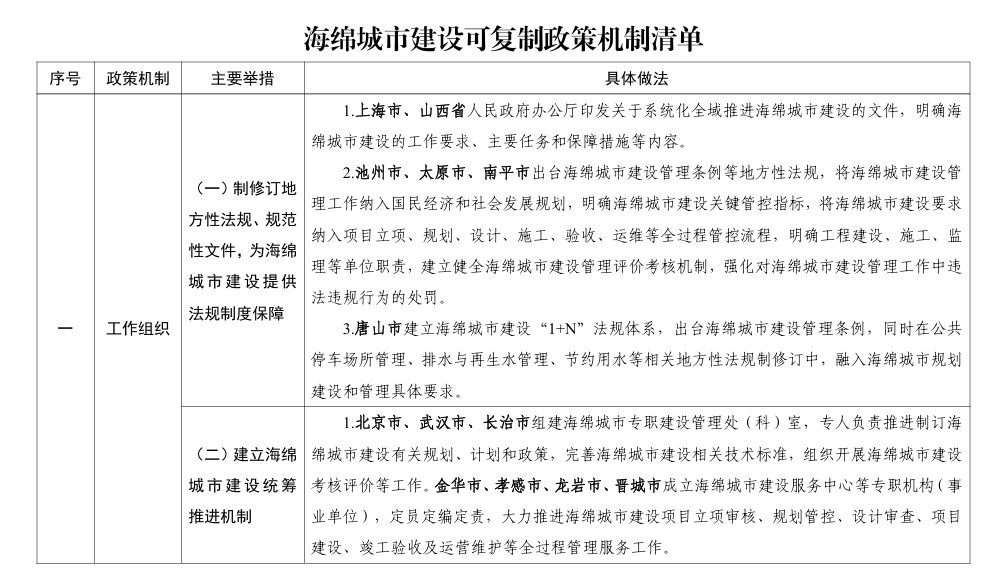 海绵城市建设可复制政策机制清单

| 序号 | 政策机制 | 主要举措 | 具体做法 |
|---|---|---|---|
| 一 | 工作组织 | （一）制修订地方性法规、规范性文件，为海绵城市建设提供法规制度保障 | 1.上海市、山西省人民政府办公厅印发关于系统化全域推进海绵城市建设的文件，明确海绵城市建设的工作要求、主要任务和保障措施等内容。<br>2.池州市、太原市、南平市出台海绵城市建设管理条例等地方性法规，将海绵城市建设管理工作纳入国民经济和社会发展规划，明确海绵城市建设关键管控指标，将海绵城市建设要求纳入项目立项、规划、设计、施工、验收、运维等全过程管控流程，明确工程建设、施工、监理等单位职责，建立健全海绵城市建设管理评价考核机制，强化对海绵城市建设管理工作中违法违规行为的处罚。<br>3.唐山市建立海绵城市建设“1+N”法规体系，出台海绵城市建设管理条例，同时在公共停车场所管理、排水与再生水管理、节约用水等相关地方性法规制修订中，融入海绵城市规划建设和管理具体要求。 |
| | | （二）建立海绵城市建设统筹推进机制 | 1.北京市、武汉市、长治市组建海绵城市专职建设管理处（科）室，专人负责推进制订海绵城市建设有关规划、计划和政策，完善海绵城市建设相关技术标准，组织开展海绵城市建设考核评价等工作。金华市、孝感市、龙岩市、晋城市成立海绵城市建设服务中心等专职机构（事业单位），定员定编定责，大力推进海绵城市建设项目立项审核、规划管控、设计审查、项目建设、竣工验收及运营维护等全过程管理服务工作。 |